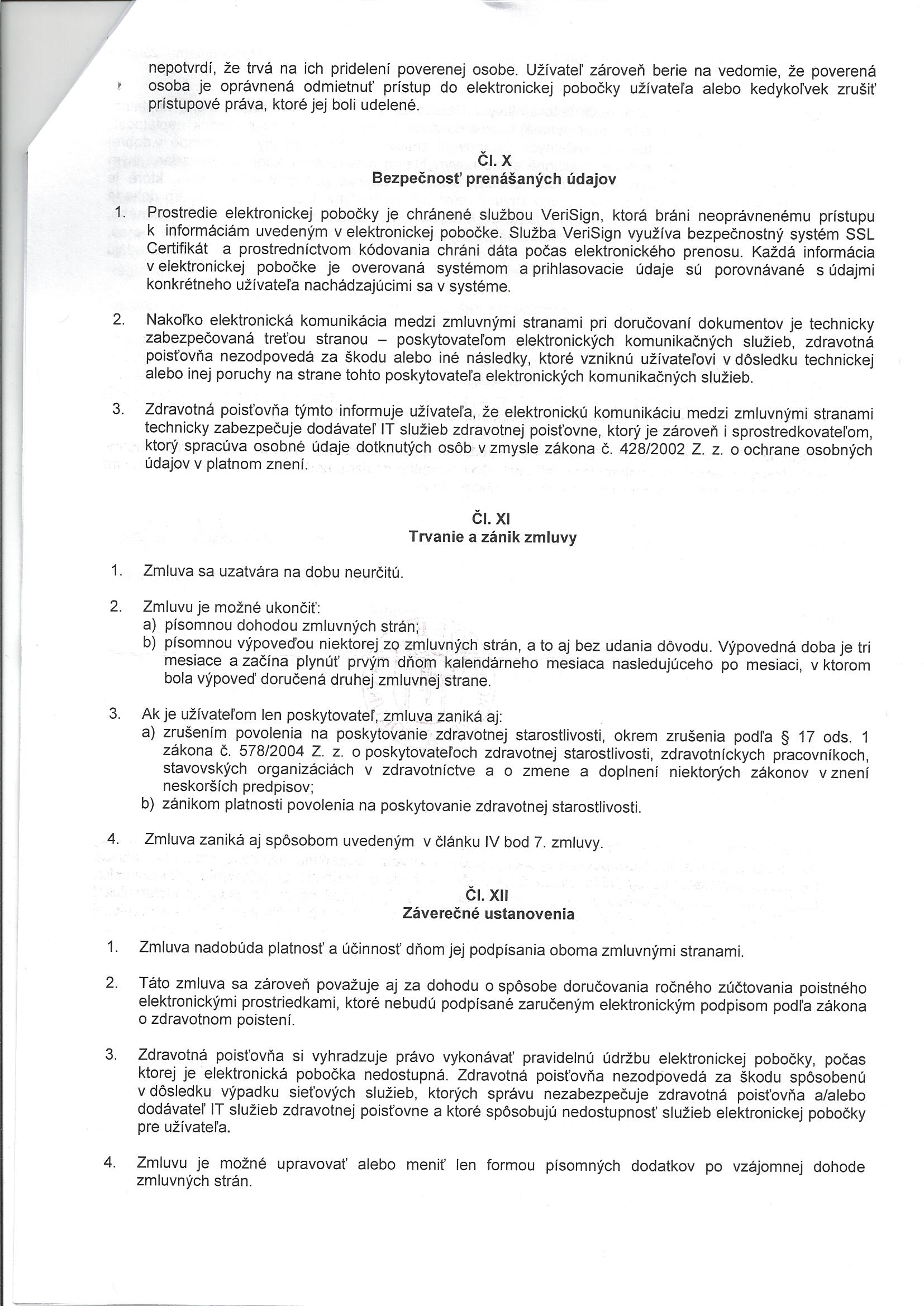 nepotvrdí, že trvá na ich pridelení poverenej osobe. Užívateľ zároveň berie na vedomie, že poverená osoba je oprávnená odmietnuť prístup do elektronickej pobočky užívateľa alebo kedykoľvek zrušiť prístupové práva, ktoré jej boli udelené.

Čl. X
Bezpečnosť prenášaných údajov

1. Prostredie elektronickej pobočky je chránené službou VeriSign, ktorá bráni neoprávnenému prístupu k informáciám uvedeným v elektronickej pobočke. Služba VeriSign využíva bezpečnostný systém SSL Certifikát a prostredníctvom kódovania chráni dáta počas elektronického prenosu. Každá informácia v elektronickej pobočke je overovaná systémom a prihlasovacie údaje sú porovnávané s údajmi konkrétneho užívateľa nachádzajúcimi sa v systéme.

2. Nakoľko elektronická komunikácia medzi zmluvnými stranami pri doručovaní dokumentov je technicky zabezpečovaná treťou stranou – poskytovateľom elektronických komunikačných služieb, zdravotná poisťovňa nezodpovedá za škodu alebo iné následky, ktoré vzniknú užívateľovi v dôsledku technickej alebo inej poruchy na strane tohto poskytovateľa elektronických komunikačných služieb.

3. Zdravotná poisťovňa týmto informuje užívateľa, že elektronickú komunikáciu medzi zmluvnými stranami technicky zabezpečuje dodávateľ IT služieb zdravotnej poisťovne, ktorý je zároveň i sprostredkovateľom, ktorý spracúva osobné údaje dotknutých osôb v zmysle zákona č. 428/2002 Z. z. o ochrane osobných údajov v platnom znení.

Čl. XI
Trvanie a zánik zmluvy

1. Zmluva sa uzatvára na dobu neurčitú.

2. Zmluvu je možné ukončiť:
a) písomnou dohodou zmluvných strán;
b) písomnou výpoveďou niektorej zo zmluvných strán, a to aj bez udania dôvodu. Výpovedná doba je tri mesiace a začína plynúť prvým dňom kalendárneho mesiaca nasledujúceho po mesiaci, v ktorom bola výpoveď doručená druhej zmluvnej strane.

3. Ak je užívateľom len poskytovateľ, zmluva zaniká aj:
a) zrušením povolenia na poskytovanie zdravotnej starostlivosti, okrem zrušenia podľa § 17 ods. 1 zákona č. 578/2004 Z. z. o poskytovateľoch zdravotnej starostlivosti, zdravotníckych pracovníkoch, stavovských organizáciách v zdravotníctve a o zmene a doplnení niektorých zákonov v znení neskorších predpisov;
b) zánikom platnosti povolenia na poskytovanie zdravotnej starostlivosti.

4. Zmluva zaniká aj spôsobom uvedeným v článku IV bod 7. zmluvy.

Čl. XII
Záverečné ustanovenia

1. Zmluva nadobúda platnosť a účinnosť dňom jej podpísania oboma zmluvnými stranami.

2. Táto zmluva sa zároveň považuje aj za dohodu o spôsobe doručovania ročného zúčtovania poistného elektronickými prostriedkami, ktoré nebudú podpísané zaručeným elektronickým podpisom podľa zákona o zdravotnom poistení.

3. Zdravotná poisťovňa si vyhradzuje právo vykonávať pravidelnú údržbu elektronickej pobočky, počas ktorej je elektronická pobočka nedostupná. Zdravotná poisťovňa nezodpovedá za škodu spôsobenú v dôsledku výpadku sieťových služieb, ktorých správu nezabezpečuje zdravotná poisťovňa a/alebo dodávateľ IT služieb zdravotnej poisťovne a ktoré spôsobujú nedostupnosť služieb elektronickej pobočky pre užívateľa.

4. Zmluvu je možné upravovať alebo meniť len formou písomných dodatkov po vzájomnej dohode zmluvných strán.